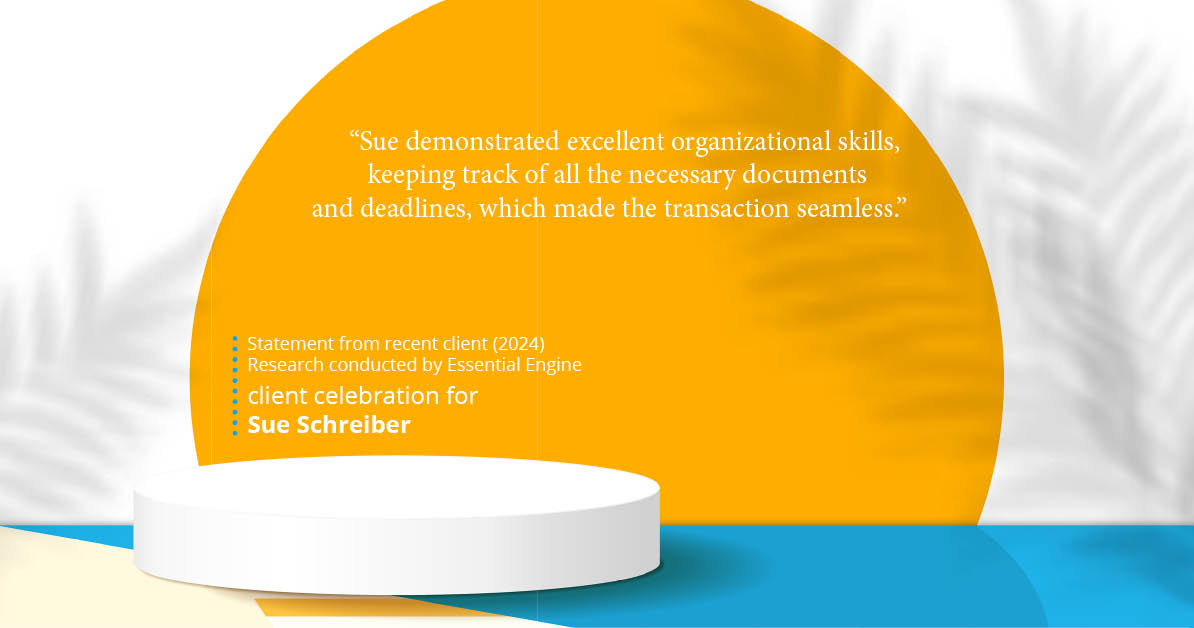 “Sue demonstrated excellent organizational skills, keeping track of all the necessary documents and deadlines, which made the transaction seamless.”

Statement from recent client (2024)
Research conducted by Essential Engine
client celebration for
Sue Schreiber